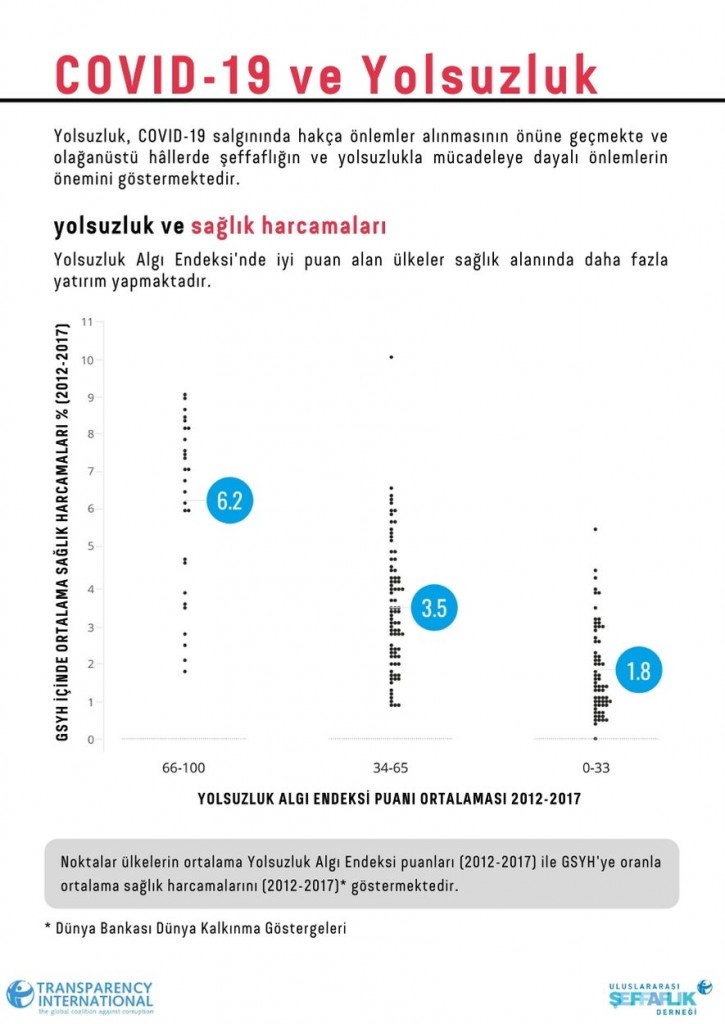 COVID-19 ve Yolsuzluk

Yolsuzluk, COVID-19 salgınında hakça önlemler alınmasının önüne geçmekte ve olağanüstü hâllerde şeffaflığın ve yolsuzlukla mücadeleye dayalı önlemlerin önemini göstermektedir.

yolsuzluk ve sağlık harcamaları

Yolsuzluk Algı Endeksi'nde iyi puan alan ülkeler sağlık alanında daha fazla yatırım yapmaktadır.

GSYH İÇİNDE ORTALAMA SAĞLIK HARCAMALARI % (2012-2017)

11
10
9
8
7
6
5
4
3
2
1
0

6.2
3.5
1.8

66-100
34-65
0-33

YOLSUZLUK ALGI ENDEKSİ PUANI ORTALAMASI 2012-2017

Noktalar ülkelerin ortalama Yolsuzluk Algı Endeksi puanları (2012-2017) ile GSYH'ye oranla ortalama sağlık harcamalarını (2012-2017)* göstermektedir.

* Dünya Bankası Dünya Kalkınma Göstergeleri

TRANSPARENCY INTERNATIONAL
the global coalition against corruption

ULUSLARARASI ŞEFFAFLIK DERNEĞİ